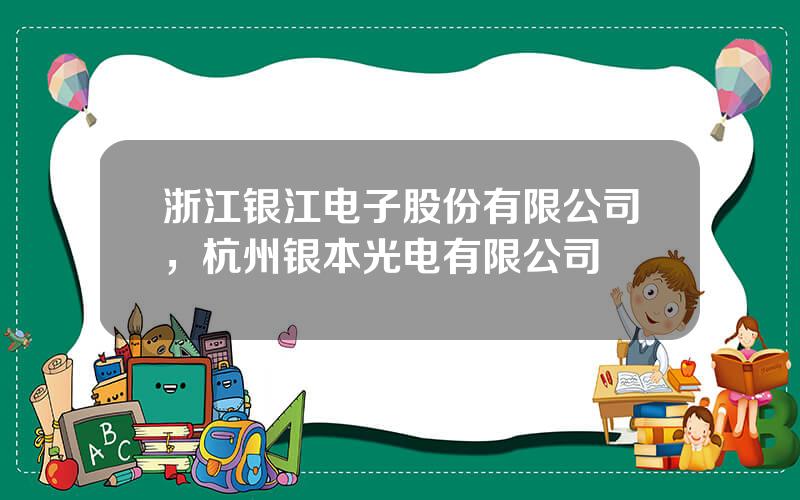 浙江银江电子股份有限公司，杭州银本光电有限公司

A B C